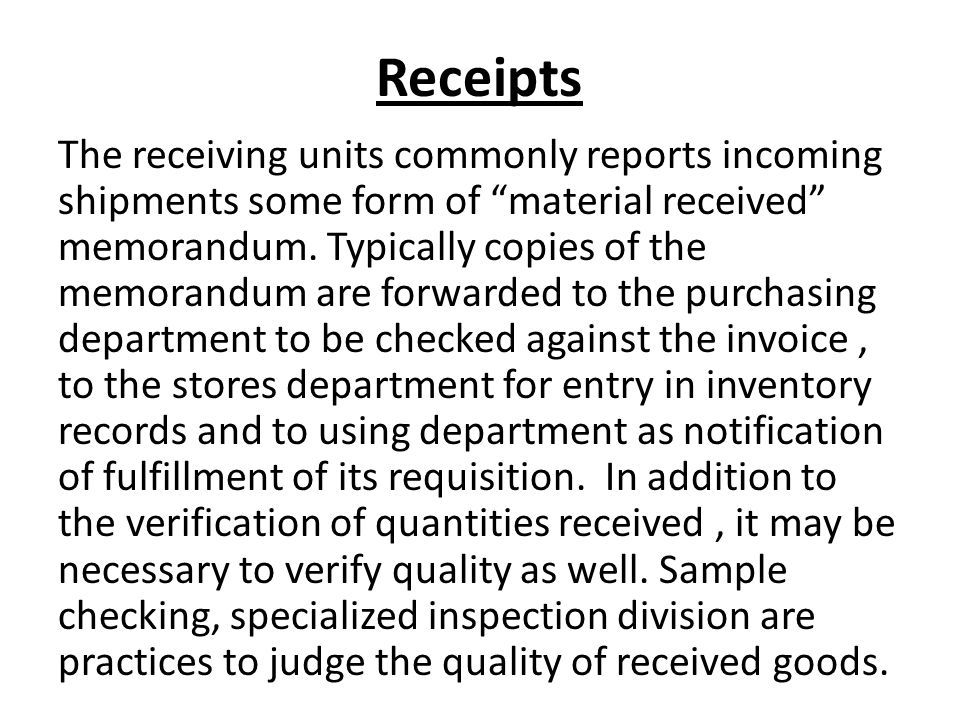 Receipts

The receiving units commonly reports incoming shipments some form of “material received” memorandum. Typically copies of the memorandum are forwarded to the purchasing department to be checked against the invoice , to the stores department for entry in inventory records and to using department as notification of fulfillment of its requisition.  In addition to the verification of quantities received , it may be necessary to verify quality as well. Sample checking, specialized inspection division are practices to judge the quality of received goods.